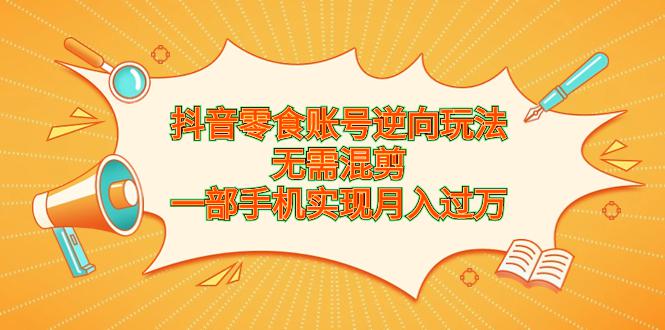 抖音零食账号逆向玩法
无需混剪
一部手机实现月入过万